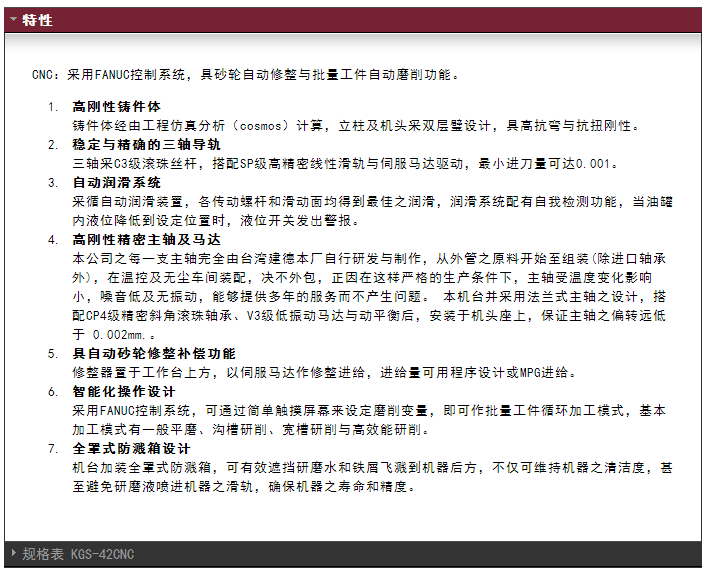 特性

CNC：采用FANUC控制系统，具砂轮自动修整与批量工件自动磨削功能。

1. 高刚性铸件体
铸件体经由工程仿真分析（cosmos）计算，立柱及机头采双层壁设计，具高抗弯与抗扭刚性。
2. 稳定与精确的三轴导轨
三轴采C3级滚珠丝杆，搭配SP级高精密线性滑轨与伺服马达驱动，最小进刀量可达0.001。
3. 自动润滑系统
采循自动润滑装置，各传动螺杆和滑动面均得到最佳之润滑，润滑系统配有自我检测功能，当油罐内液位降低到设定位置时，液位开关发出警报。
4. 高刚性精密主轴及马达
本公司之每一支主轴完全由台湾建德本厂自行研发与制作，从外管之原料开始至组装(除进口轴承外)，在温控及无尘车间装配，决不外包，正因在这样严格的生产条件下，主轴受温度变化影响小，噪音低及无振动，能够提供多年的服务而不产生问题。 本机台并采用法兰式主轴之设计，搭配CP4级精密斜角滚珠轴承、V3级低振动马达与动平衡后，安装于机头座上，保证主轴之偏转远低于 0.002mm.。
5. 具自动砂轮修整补偿功能
修整器置于工作台上方，以伺服马达作修整进给，进给量可用程序设计或MPG进给。
6. 智能化操作设计
采用FANUC控制系统，可通过简单触摸屏幕来设定磨削变量，即可作批量工件循环加工模式，基本加工模式有一般平磨、沟槽研削、宽槽研削与高效能研削。
7. 全罩式防溅箱设计
机台加装全罩式防溅箱，可有效遮挡研磨水和铁屑飞溅到机器后方，不仅可维持机器之清洁度，甚至避免研磨液喷进机器之滑轨，确保机器之寿命和精度。

规格表 KGS-42CNC